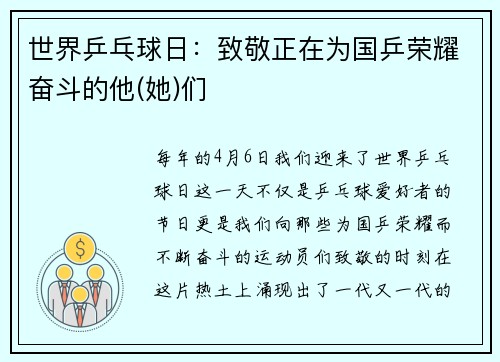 世界乒乓球日：致敬正在为国乒荣耀奋斗的他(她)们

每年的4月6日我们迎来了世界乒乓球日这一天不仅是乒乓球爱好者的节日更是我们向那些为国乒荣耀而不断奋斗的运动员们致敬的时刻在这片热土上涌现出了一代又一代的

$